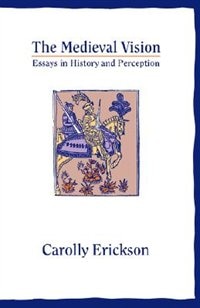 The Medieval Vision
Essays in History and Perception

Carolly Erickson